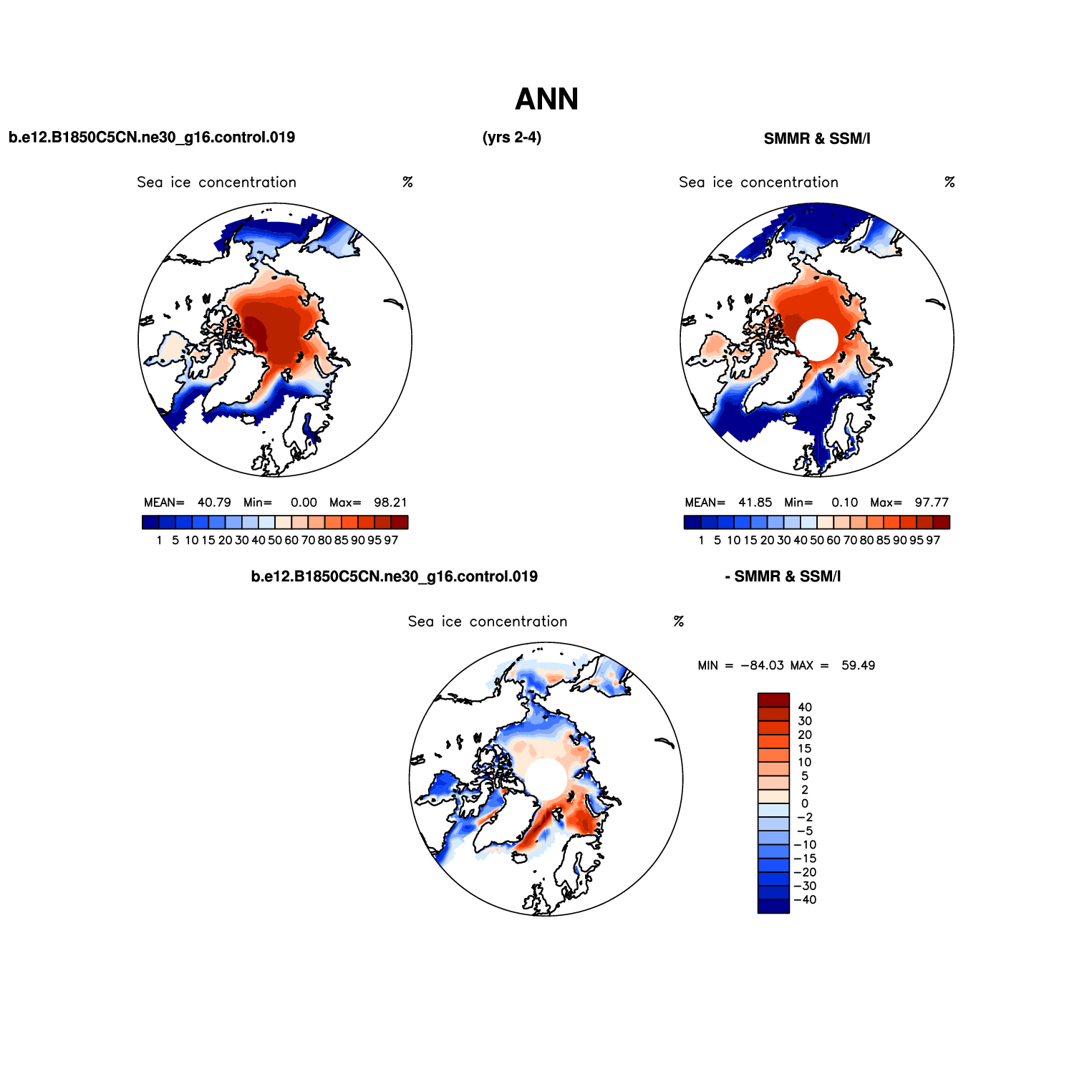 ANN

b.e12.B1850C5CN.ne30_g16.control.019

(yrs 2-4)

SMMR & SSM/I

Sea ice concentration %

MEAN= 40.79 Min= 0.00 Max= 98.21

1 5 10 15 20 30 40 50 60 70 80 85 90 95 97

Sea ice concentration %

MEAN= 41.85 Min= 0.10 Max= 97.77

1 5 10 15 20 30 40 50 60 70 80 85 90 95 97

b.e12.B1850C5CN.ne30_g16.control.019

- SMMR & SSM/I

Sea ice concentration %

MIN = −84.03 MAX = 59.49

40
30
20
15
10
5
2
0
−2
−5
−10
−15
−20
−30
−40